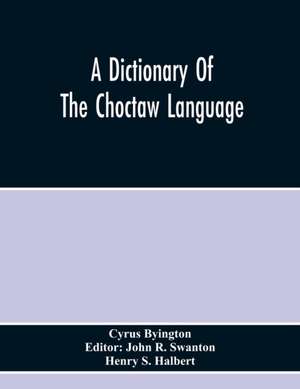 A Dictionary Of The Choctaw Language

Cyrus Byington
Editor: John R. Swanton
Henry S. Halbert